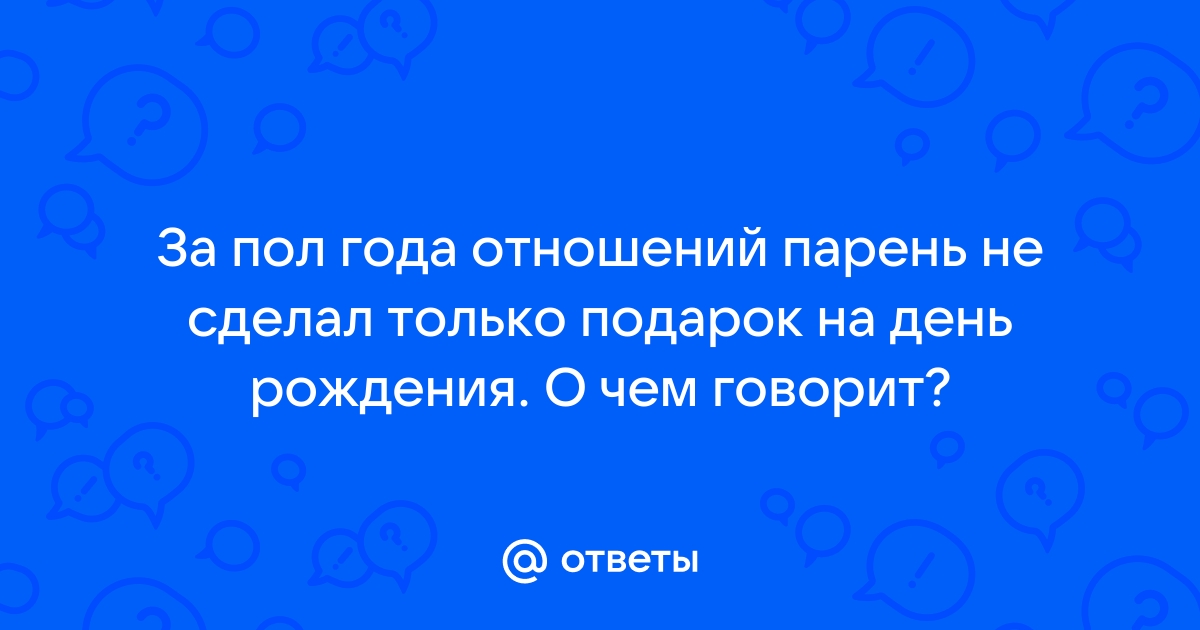 За пол года отношений парень не сделал только подарок на день рождения. О чем говорит?

@ ответы